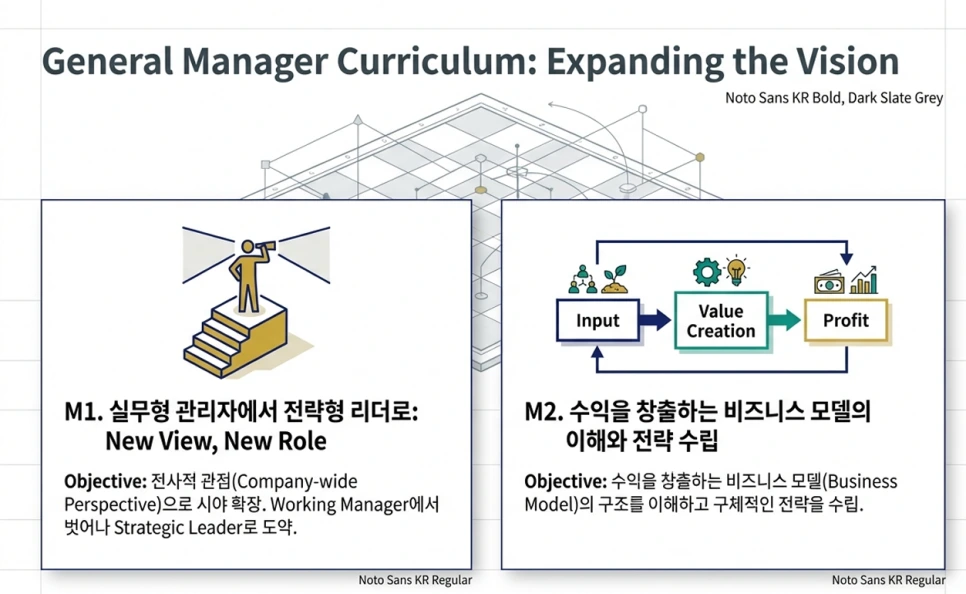 General Manager Curriculum: Expanding the Vision

Noto Sans KR Bold, Dark Slate Grey

M1. 실무형 관리자에서 전략형 리더로: New View, New Role

Objective: 전사적 관점(Company-wide Perspective)으로 시야 확장. Working Manager에서 벗어나 Strategic Leader로 도약.

Noto Sans KR Regular

Input

Value Creation

Profit

M2. 수익을 창출하는 비즈니스 모델의 이해와 전략 수립

Objective: 수익을 창출하는 비즈니스 모델(Business Model)의 구조를 이해하고 구체적인 전략을 수립.

Noto Sans KR Regular